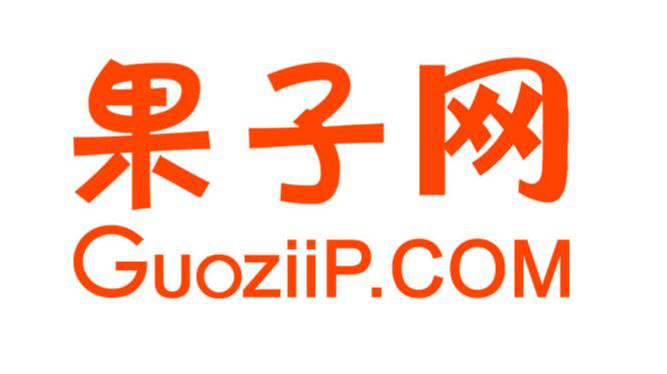 果子网
GuoziiP.COM